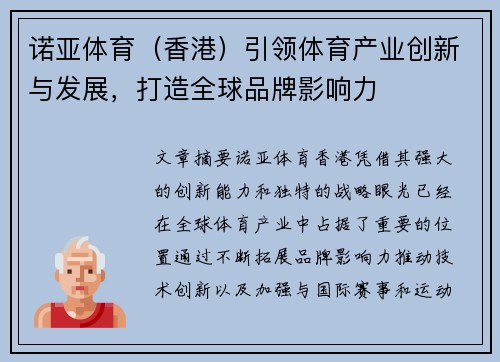 诺亚体育（香港）引领体育产业创新与发展，打造全球品牌影响力

文章摘要诺亚体育香港凭借其强大的创新能力和独特的战略眼光已经在全球体育产业中占据了重要的位置通过不断拓展品牌影响力推动技术创新以及加强与国际赛事和运动